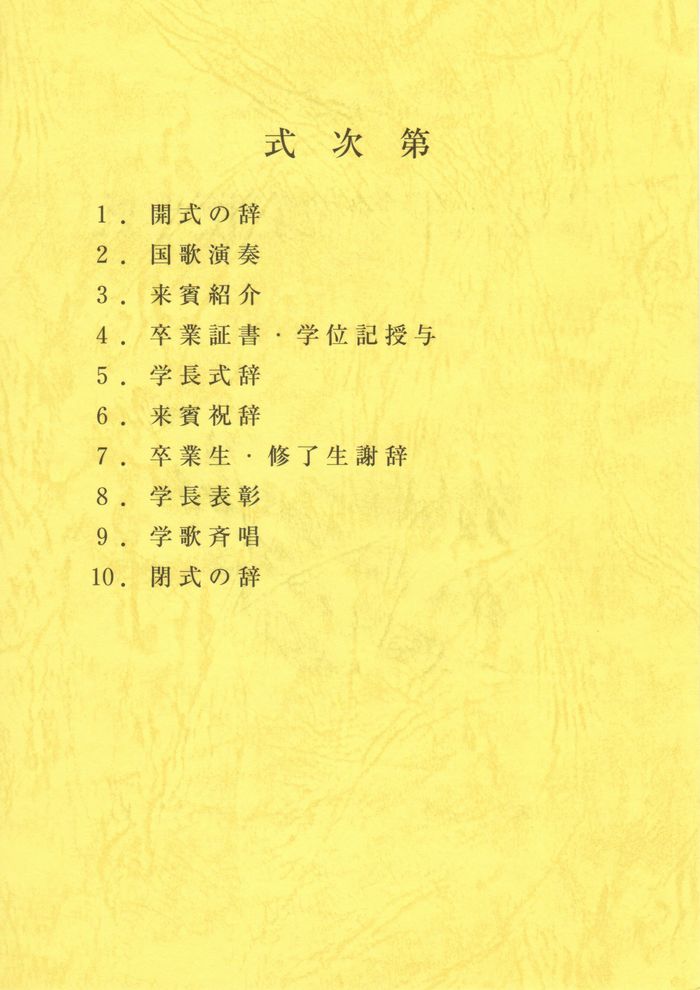 式次第

1.開式の辞
2.国歌演奏
3.来賓紹介
4.卒業証書・学位記授与
5.学長式辞
6.来賓祝辞
7.卒業生・修了生謝辞
8.学長表彰
9.学歌斉唱
10.閉式の辞